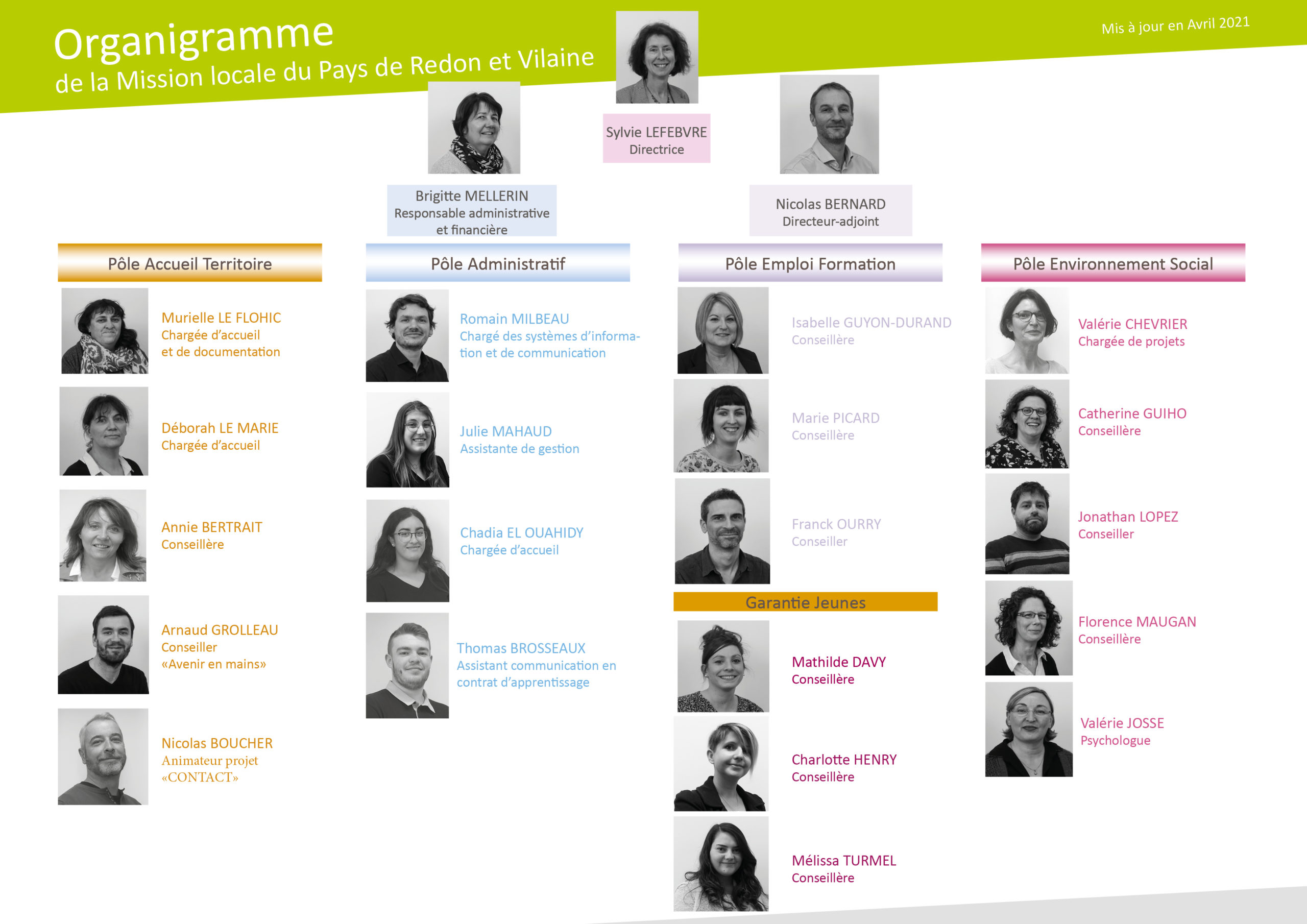 Organigramme
de la Mission locale du Pays de Redon et Vilaine

Mis à jour en Avril 2021

Sylvie LEFEBVRE
Directrice

Brigitte MELLERIN
Responsable administrative et financière

Nicolas BERNARD
Directeur-adjoint

Pôle Accueil Territoire

Murielle LE FLOHIC
Chargée d'accueil et de documentation

Déborah LE MARIE
Chargée d'accueil

Annie BERTRAIT
Conseillère

Arnaud GROLLEAU
Conseiller
«Avenir en mains»

Nicolas BOUCHER
Animateur projet
«CONTACT»

Pôle Administratif

Romain MILBEAU
Chargé des systèmes d'information et de communication

Julie MAHAUD
Assistante de gestion

Chadia EL OUAHIDY
Chargée d'accueil

Thomas BROSSEAUX
Assistant communication en contrat d'apprentissage

Pôle Emploi Formation

Isabelle GUYON-DURAND
Conseillère

Marie PICARD
Conseillère

Franck OURRY
Conseiller

Garantie Jeunes

Mathilde DAVY
Conseillère

Charlotte HENRY
Conseillère

Mélissa TURMEL
Conseillère

Pôle Environnement Social

Valérie CHEVRIER
Chargée de projets

Catherine GUIHO
Conseillère

Jonathan LOPEZ
Conseiller

Florence MAUGAN
Conseillère

Valérie JOSSE
Psychologue